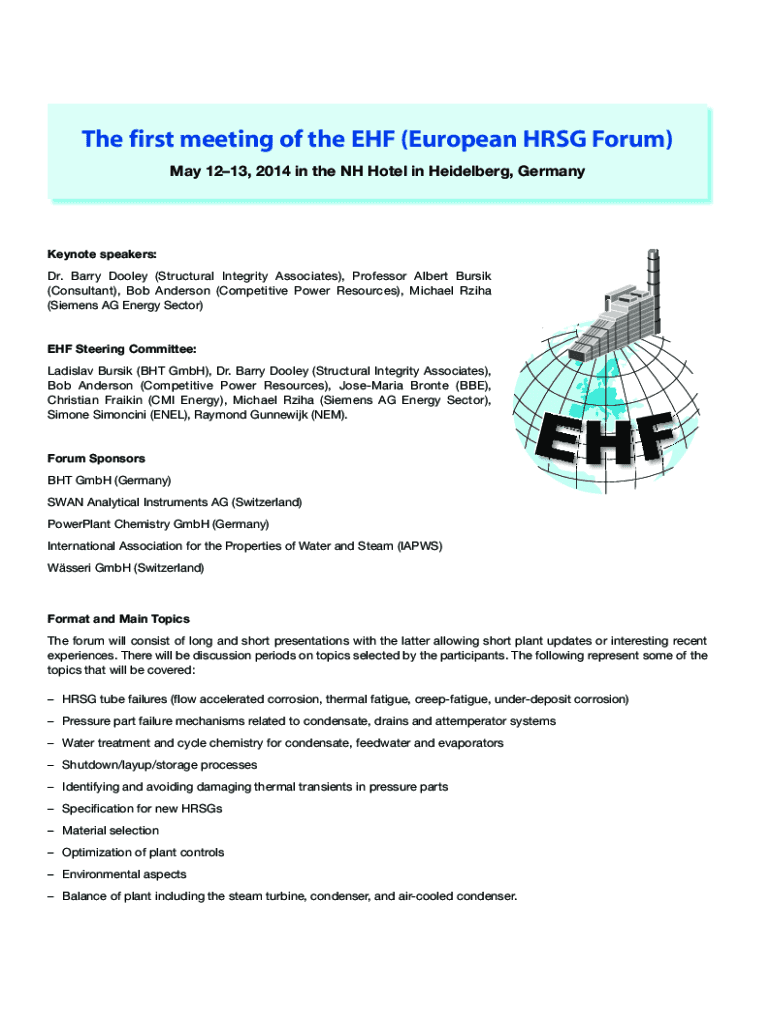 The first meeting of the EHF (European HRSG Forum)

May 12–13, 2014 in the NH Hotel in Heidelberg, Germany

Keynote speakers:

Dr. Barry Dooley (Structural Integrity Associates), Professor Albert Bursik (Consultant), Bob Anderson (Competitive Power Resources), Michael Rziha (Siemens AG Energy Sector)

EHF Steering Committee:

Ladislav Bursik (BHT GmbH), Dr. Barry Dooley (Structural Integrity Associates), Bob Anderson (Competitive Power Resources), Jose-Maria Bronte (BBE), Christian Fraikin (CMI Energy), Michael Rziha (Siemens AG Energy Sector), Simone Simoncini (ENEL), Raymond Gunnewijk (NEM).

EHF

Forum Sponsors

BHT GmbH (Germany)

SWAN Analytical Instruments AG (Switzerland)

PowerPlant Chemistry GmbH (Germany)

International Association for the Properties of Water and Steam (IAPWS)

Wässeri GmbH (Switzerland)

Format and Main Topics

The forum will consist of long and short presentations with the latter allowing short plant updates or interesting recent experiences. There will be discussion periods on topics selected by the participants. The following represent some of the topics that will be covered:

– HRSG tube failures (flow accelerated corrosion, thermal fatigue, creep-fatigue, under-deposit corrosion)

– Pressure part failure mechanisms related to condensate, drains and attemperator systems

– Water treatment and cycle chemistry for condensate, feedwater and evaporators

– Shutdown/layup/storage processes

– Identifying and avoiding damaging thermal transients in pressure parts

– Specification for new HRSGs

– Material selection

– Optimization of plant controls

– Environmental aspects

– Balance of plant including the steam turbine, condenser, and air-cooled condenser.